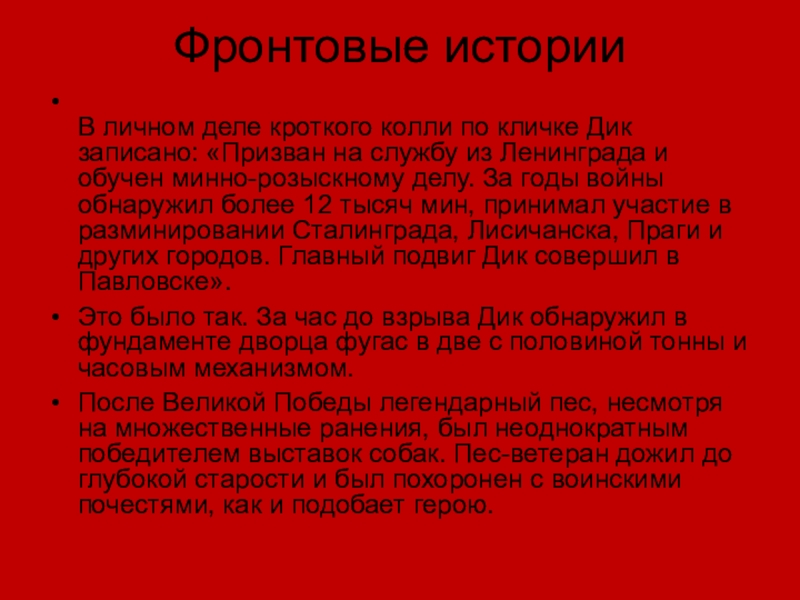 Фронтовые истории

• В личном деле кроткого колли по кличке Дик записано: «Призван на службу из Ленинграда и обучен минно-розыскному делу. За годы войны обнаружил более 12 тысяч мин, принимал участие в разминировании Сталинграда, Лисичанска, Праги и других городов. Главный подвиг Дик совершил в Павловске».

• Это было так. За час до взрыва Дик обнаружил в фундаменте дворца фугас в две с половиной тонны и часовым механизмом.

• После Великой Победы легендарный пес, несмотря на множественные ранения, был неоднократным победителем выставок собак. Пес-ветеран дожил до глубокой старости и был похоронен с воинскими почестями, как и подобает герою.